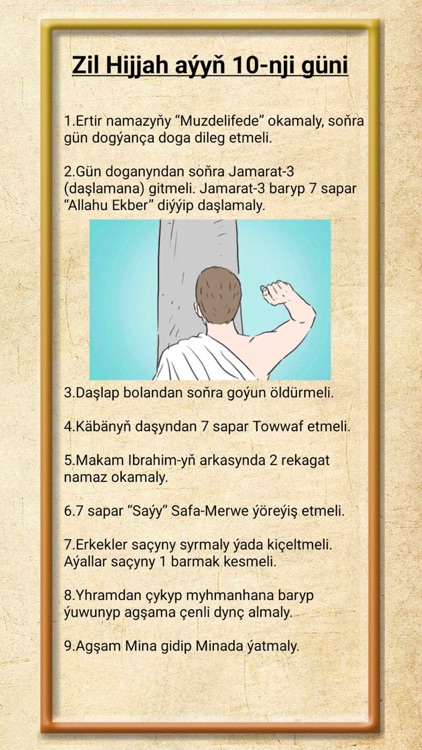 Zil Hijjah aýyň 10-nji güni

1.Ertir namazyňy “Muzdelifede” okamaly, soňra gün dogýança doga dileg etmeli.

2.Gün doganyndan soňra Jamarat-3 (daşlamana) gitmeli. Jamarat-3 baryp 7 sapar “Allahu Ekber” diýýip daşlamaly.

3.Daşlap bolandan soňra goýun öldürmeli.

4.Käbänyň daşyndan 7 sapar Towwaf etmeli.

5.Makam Ibrahim-yň arkasynda 2 rekagat namaz okamaly.

6.7 sapar “Saýy” Safa-Merwe ýöreýiş etmeli.

7.Erkekler saçyny syrmaly ýada kiçeltmeli. Aýallar saçyny 1 barmak kesmeli.

8.Yhramdan çykyp myhmanhana baryp ýuwunyp agşama çenli dynç almaly.

9.Agşam Mina gidip Minada ýatmaly.